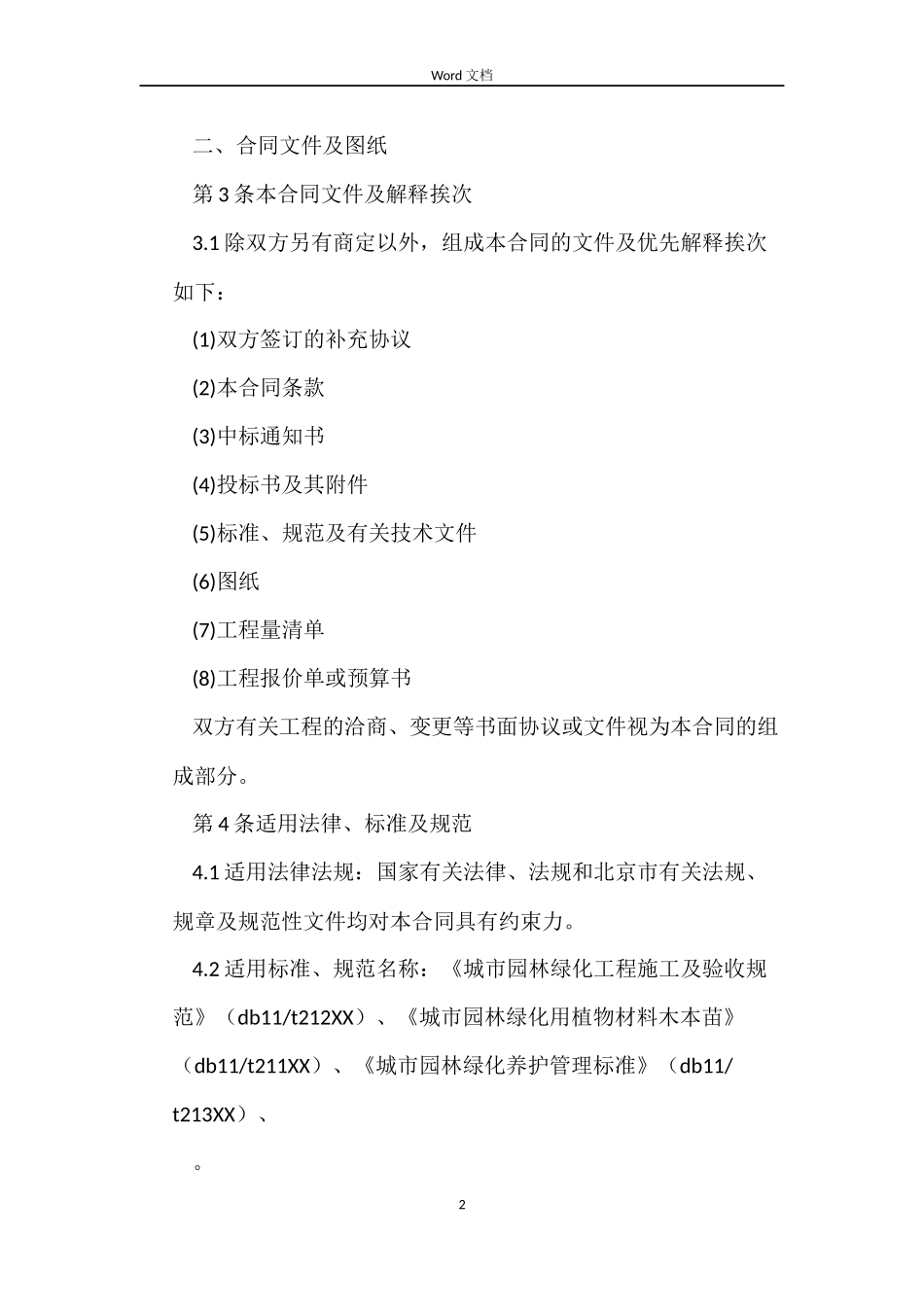 Word 文档

二、合同文件及图纸

第 3 条本合同文件及解释挨次

3.1 除双方另有商定以外，组成本合同的文件及优先解释挨次如下：

(1)双方签订的补充协议

(2)本合同条款

(3)中标通知书

(4)投标书及其附件

(5)标准、规范及有关技术文件

(6)图纸

(7)工程量清单

(8)工程报价单或预算书

双方有关工程的洽商、变更等书面协议或文件视为本合同的组成部分。

第 4 条适用法律、标准及规范

4.1 适用法律法规：国家有关法律、法规和北京市有关法规、规章及规范性文件均对本合同具有约束力。

4.2 适用标准、规范名称：《城市园林绿化工程施工及验收规范》（db11/t212XX）、《城市园林绿化用植物材料木本苗》（db11/t211XX）、《城市园林绿化养护管理标准》（db11/t213XX）、

。

2